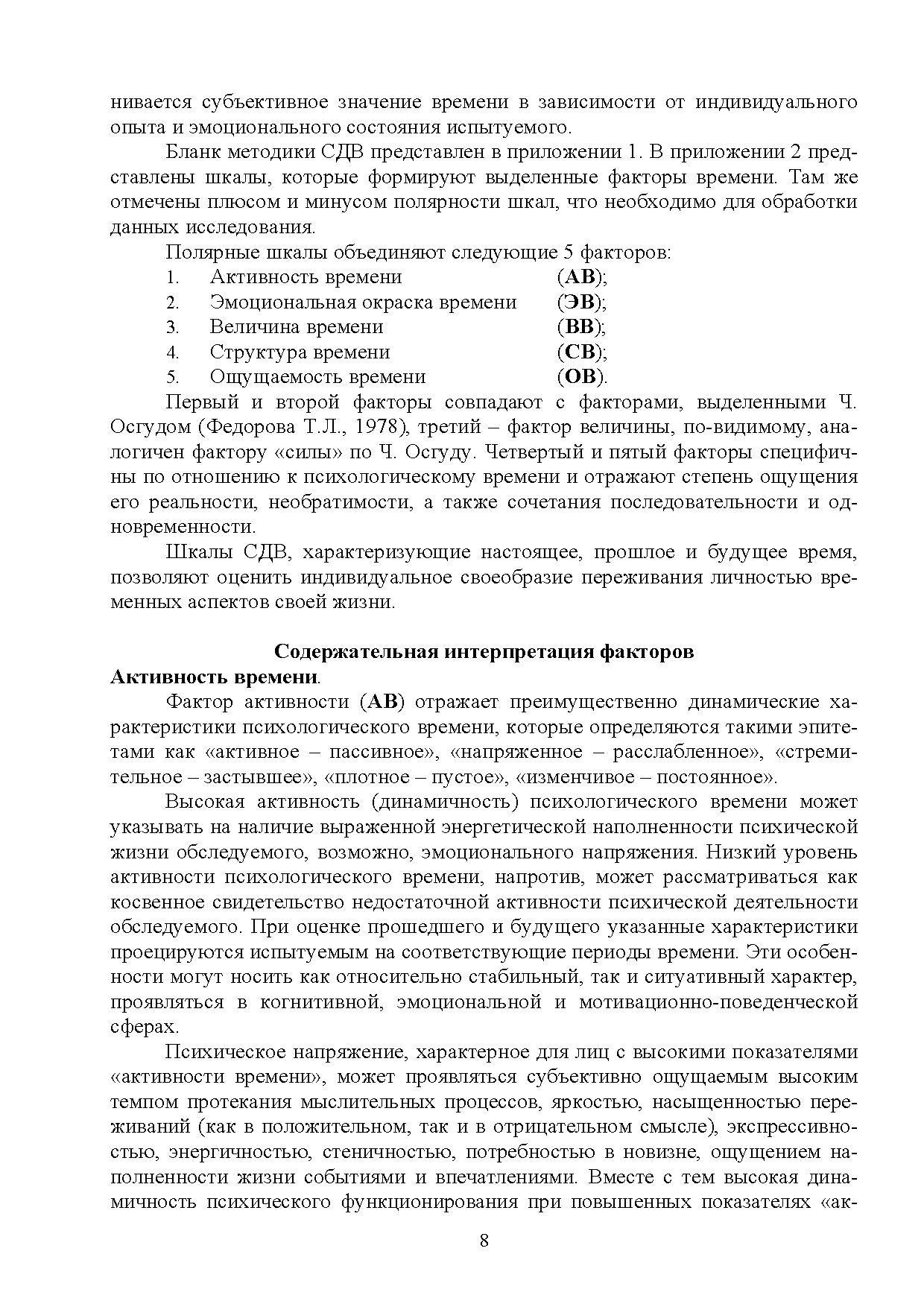 нивается субъективное значение времени в зависимости от индивидуального опыта и эмоционального состояния испытуемого.

Бланк методики СДВ представлен в приложении 1. В приложении 2 представлены шкалы, которые формируют выделенные факторы времени. Там же отмечены плюсом и минусом полярности шкал, что необходимо для обработки данных исследования.

Полярные шкалы объединяют следующие 5 факторов:
1. Активность времени (АВ);
2. Эмоциональная окраска времени (ЭВ);
3. Величина времени (ВВ);
4. Структура времени (СВ);
5. Ощущаемость времени (ОВ).

Первый и второй факторы совпадают с факторами, выделенными Ч. Осгудом (Федорова Т.Л., 1978), третий – фактор величины, по-видимому, аналогичен фактору «силы» по Ч. Осгуду. Четвертый и пятый факторы специфичны по отношению к психологическому времени и отражают степень ощущения его реальности, необратимости, а также сочетания последовательности и одновременности.

Шкалы СДВ, характеризующие настоящее, прошлое и будущее время, позволяют оценить индивидуальное своеобразие переживания личностью временных аспектов своей жизни.

Содержательная интерпретация факторов
Активность времени.

Фактор активности (АВ) отражает преимущественно динамические характеристики психологического времени, которые определяются такими эпитетами как «активное – пассивное», «напряженное – расслабленное», «стремительное – застывшее», «плотное – пустое», «изменчивое – постоянное».

Высокая активность (динамичность) психологического времени может указывать на наличие выраженной энергетической наполненности психической жизни обследуемого, возможно, эмоционального напряжения. Низкий уровень активности психологического времени, напротив, может рассматриваться как косвенное свидетельство недостаточной активности психической деятельности обследуемого. При оценке прошедшего и будущего указанные характеристики проецируются испытуемым на соответствующие периоды времени. Эти особенности могут носить как относительно стабильный, так и ситуативный характер, проявляться в когнитивной, эмоциональной и мотивационно-поведенческой сферах.

Психическое напряжение, характерное для лиц с высокими показателями «активности времени», может проявляться субъективно ощущаемым высоким темпом протекания мыслительных процессов, яркостью, насыщенностью переживаний (как в положительном, так и в отрицательном смысле), экспрессивностью, энергичностью, стеничностью, потребностью в новизне, ощущением наполненности жизни событиями и впечатлениями. Вместе с тем высокая динамичность психического функционирования при повышенных показателях «ак-

8